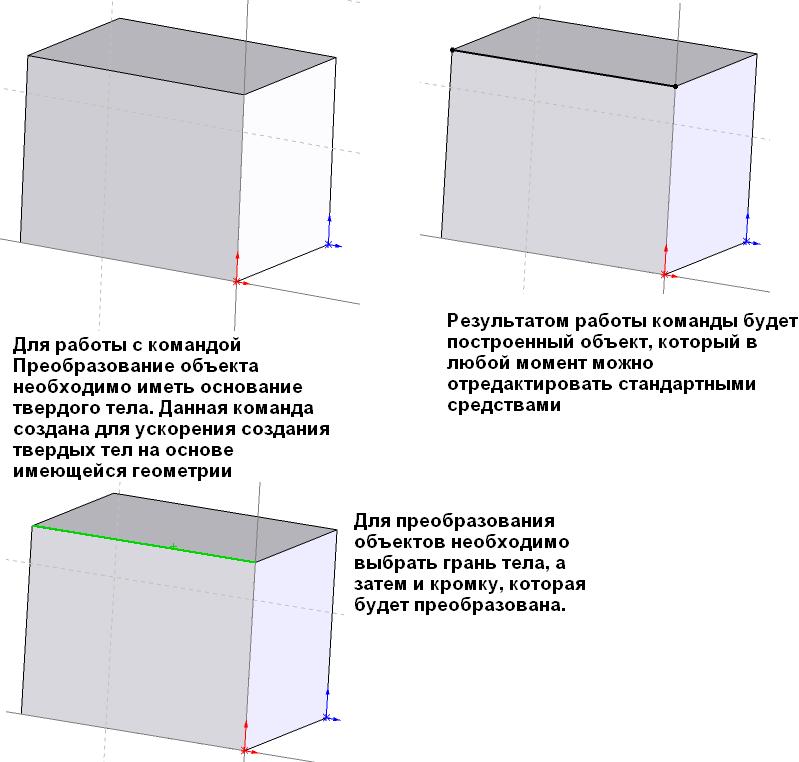 Для работы с командой Преобразование объекта необходимо иметь основание твердого тела. Данная команда создана для ускорения создания твердых тел на основе имеющейся геометрии

Результатом работы команды будет построенный объект, который в любой момент можно отредактировать стандартными средствами

Для преобразования объектов необходимо выбрать грань тела, а затем и кромку, которая будет преобразована.